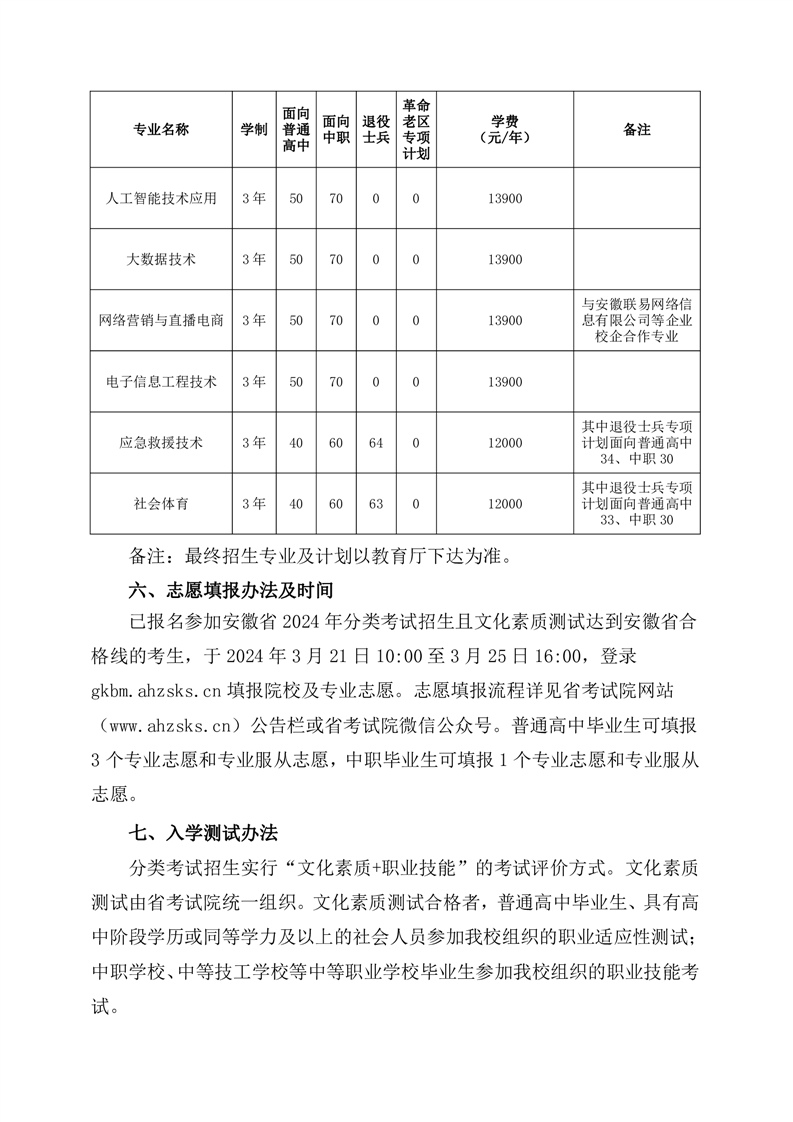 | 专业名称 | 学制 | 面向普通高中 | 面向中职 | 退役士兵 | 革命老区专项计划 | 学费（元/年） | 备注 |
|---|---|---|---|---|---|---|---|
| 人工智能技术应用 | 3年 | 50 | 70 | 0 | 0 | 13900 | |
| 大数据技术 | 3年 | 50 | 70 | 0 | 0 | 13900 | |
| 网络营销与直播电商 | 3年 | 50 | 70 | 0 | 0 | 13900 | 与安徽联易网络信息有限公司等企业校企合作专业 |
| 电子信息工程技术 | 3年 | 50 | 70 | 0 | 0 | 13900 | |
| 应急救援技术 | 3年 | 40 | 60 | 64 | 0 | 12000 | 其中退役士兵专项计划面向普通高中34、中职30 |
| 社会体育 | 3年 | 40 | 60 | 63 | 0 | 12000 | 其中退役士兵专项计划面向普通高中33、中职30 |

备注：最终招生专业及计划以教育厅下达为准。

六、志愿填报办法及时间

已报名参加安徽省2024年分类考试招生且文化素质测试达到安徽省合格线的考生，于2024年3月21日10:00至3月25日16:00，登录gkbm.ahzsks.cn填报院校及专业志愿。志愿填报流程详见省考试院网站（www.ahzsks.cn）公告栏或省考试院微信公众号。普通高中毕业生可填报3个专业志愿和专业服从志愿，中职毕业生可填报1个专业志愿和专业服从志愿。

七、入学测试办法

分类考试招生实行“文化素质+职业技能”的考试评价方式。文化素质测试由省考试院统一组织。文化素质测试合格者，普通高中毕业生、具有高中阶段学历或同等学力及以上的社会人员参加我校组织的职业适应性测试；中职学校、中等技工学校等中等职业学校毕业生参加我校组织的职业技能考试。